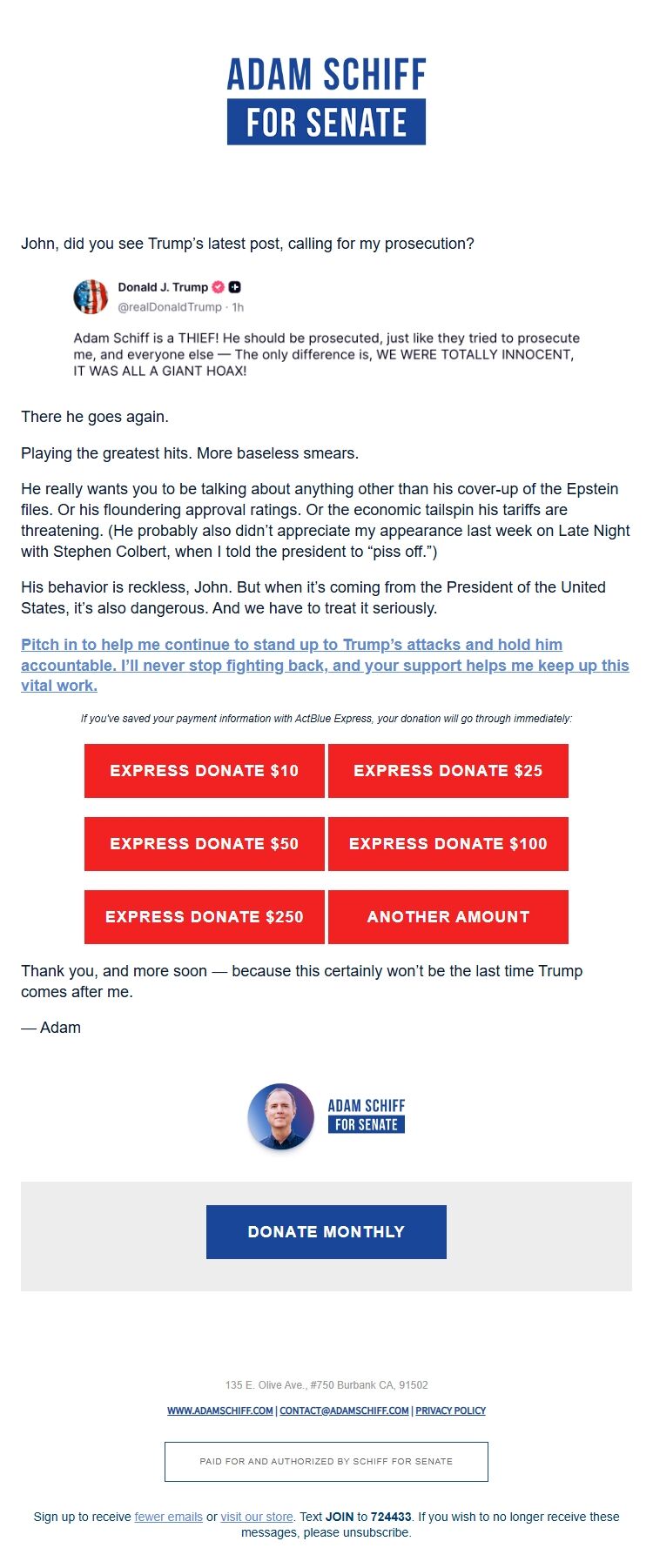 ADAM SCHIFF
FOR SENATE

John, did you see Trump's latest post, calling for my prosecution?

Donald J. Trump
@realDonaldTrump · 1h

Adam Schiff is a THIEF! He should be prosecuted, just like they tried to prosecute me, and everyone else — The only difference is, WE WERE TOTALLY INNOCENT, IT WAS ALL A GIANT HOAX!

There he goes again.

Playing the greatest hits. More baseless smears.

He really wants you to be talking about anything other than his cover-up of the Epstein files. Or his floundering approval ratings. Or the economic tailspin his tariffs are threatening. (He probably also didn't appreciate my appearance last week on Late Night with Stephen Colbert, when I told the president to "piss off.")

His behavior is reckless, John. But when it's coming from the President of the United States, it's also dangerous. And we have to treat it seriously.

Pitch in to help me continue to stand up to Trump's attacks and hold him accountable. I'll never stop fighting back, and your support helps me keep up this vital work.

If you've saved your payment information with ActBlue Express, your donation will go through immediately:

EXPRESS DONATE $10
EXPRESS DONATE $25
EXPRESS DONATE $50
EXPRESS DONATE $100
EXPRESS DONATE $250
ANOTHER AMOUNT

Thank you, and more soon — because this certainly won't be the last time Trump comes after me.

— Adam

ADAM SCHIFF
FOR SENATE

DONATE MONTHLY

135 E. Olive Ave., #750 Burbank CA, 91502

WWW.ADAMSCHIFF.COM | CONTACT@ADAMSCHIFF.COM | PRIVACY POLICY

PAID FOR AND AUTHORIZED BY SCHIFF FOR SENATE

Sign up to receive fewer emails or visit our store. Text JOIN to 724433. If you wish to no longer receive these messages, please unsubscribe.